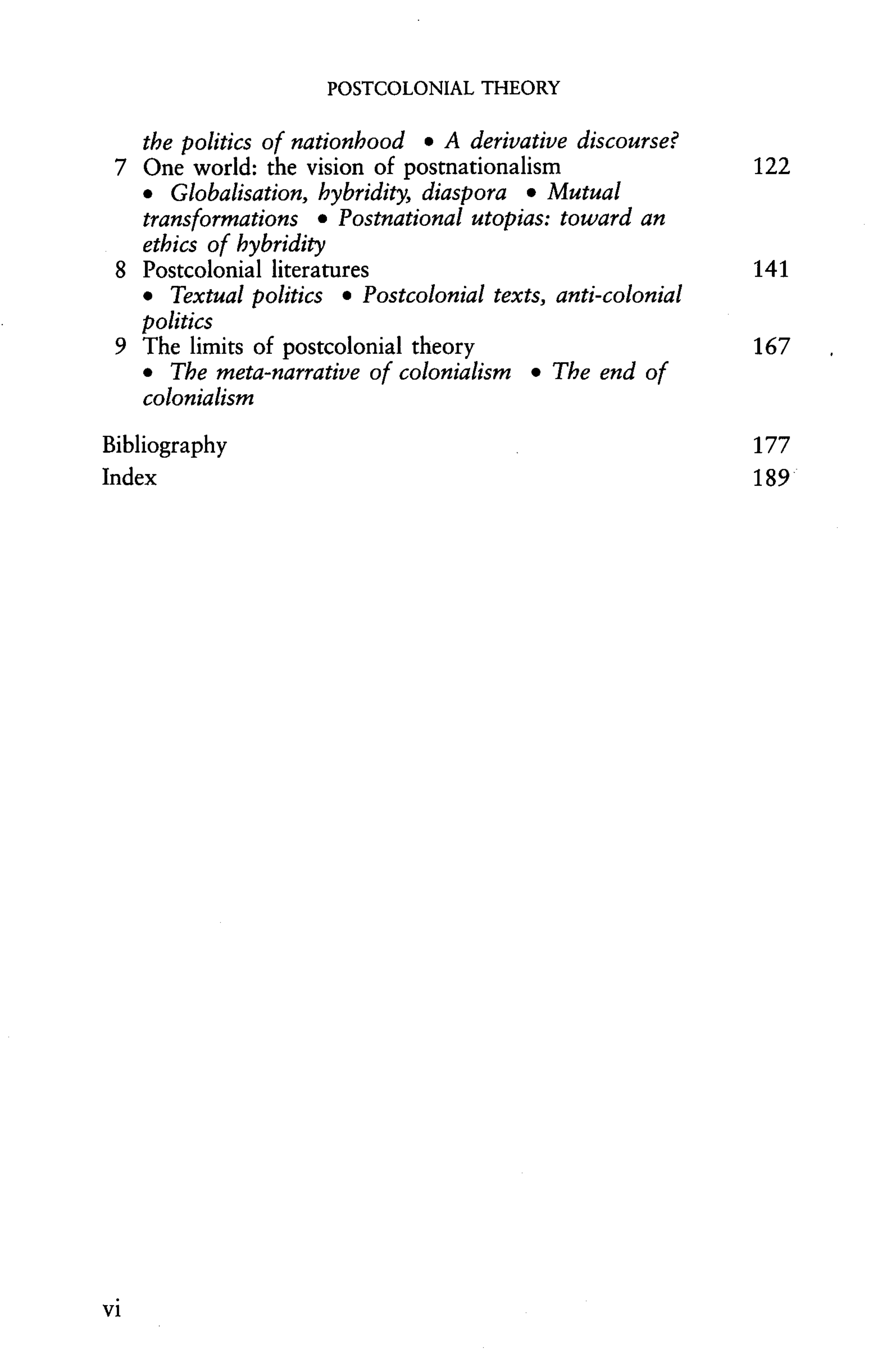 POSTCOLONIAL THEORY

the politics of nationhood • A derivative discourse?

7 One world: the vision of postnationalism 122
• Globalisation, hybridity, diaspora • Mutual transformations • Postnational utopias: toward an ethics of hybridity

8 Postcolonial literatures 141
• Textual politics • Postcolonial texts, anti-colonial politics

9 The limits of postcolonial theory 167
• The meta-narrative of colonialism • The end of colonialism

Bibliography 177
Index 189

vi